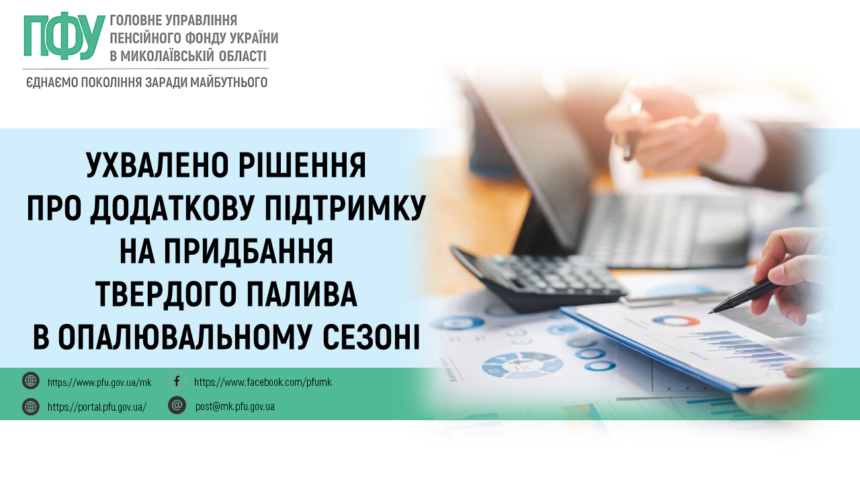 ПФУ ГОЛОВНЕ УПРАВЛІННЯ ПЕНСІЙНОГО ФОНДУ УКРАЇНИ В МИКОЛАЇВСЬКІЙ ОБЛАСТІ

ЄДНАЄМО ПОКОЛІННЯ ЗАРАДИ МАЙБУТНЬОГО

УХВАЛЕНО РІШЕННЯ ПРО ДОДАТКОВУ ПІДТРИМКУ НА ПРИДБАННЯ ТВЕРДОГО ПАЛИВА В ОПАЛЮВАЛЬНОМУ СЕЗОНІ

https://www.pfu.gov.ua/mk
https://www.facebook.com/pfumk
https://portal.pfu.gov.ua/
post@mk.pfu.gov.ua